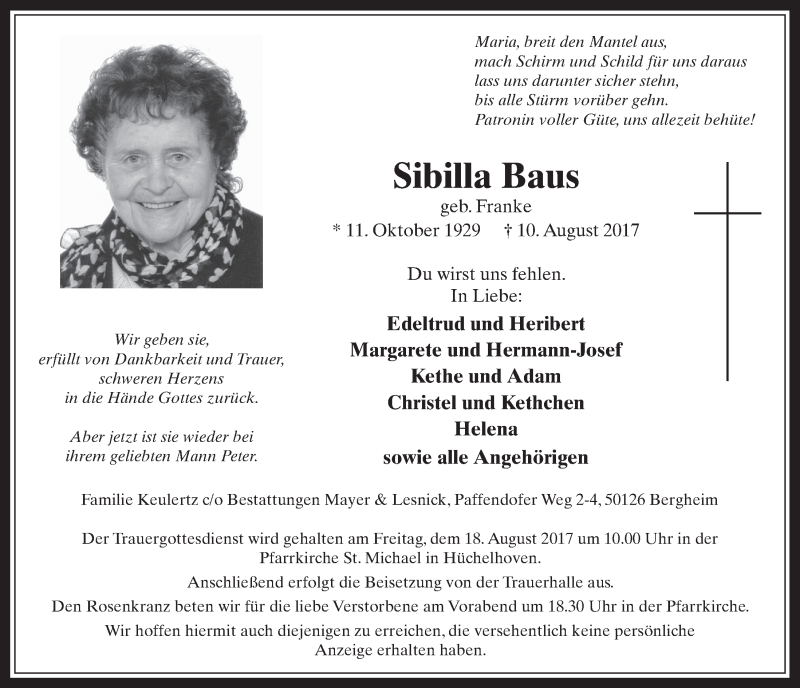 Maria, breit den Mantel aus,
mach Schirm und Schild für uns daraus
lass uns darunter sicher stehn,
bis alle Stürm vorüber gehn.
Patronin voller Güte, uns allezeit behüte!

Sibilla Baus
geb. Franke
* 11. Oktober 1929 † 10. August 2017

Du wirst uns fehlen.
In Liebe:

Edeltrud und Heribert
Margarete und Hermann-Josef
Kethe und Adam
Christel und Kethchen
Helena
sowie alle Angehörigen

Wir geben sie,
erfüllt von Dankbarkeit und Trauer,
schweren Herzens
in die Hände Gottes zurück.

Aber jetzt ist sie wieder bei
ihrem geliebten Mann Peter.

Familie Keulertz c/o Bestattungen Mayer & Lesnick, Paffendofer Weg 2-4, 50126 Bergheim

Der Trauergottesdienst wird gehalten am Freitag, dem 18. August 2017 um 10.00 Uhr in der Pfarrkirche St. Michael in Hüchelhoven.
Anschließend erfolgt die Beisetzung von der Trauerhalle aus.
Den Rosenkranz beten wir für die liebe Verstorbene am Vorabend um 18.30 Uhr in der Pfarrkirche.
Wir hoffen hiermit auch diejenigen zu erreichen, die versehentlich keine persönliche Anzeige erhalten haben.